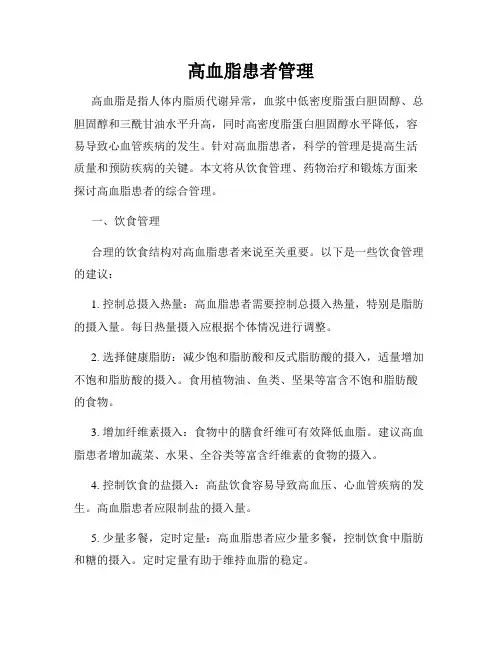 高血脂患者管理

高血脂是指人体内脂质代谢异常，血浆中低密度脂蛋白胆固醇、总胆固醇和三酰甘油水平升高，同时高密度脂蛋白胆固醇水平降低，容易导致心血管疾病的发生。针对高血脂患者，科学的管理是提高生活质量和预防疾病的关键。本文将从饮食管理、药物治疗和锻炼方面来探讨高血脂患者的综合管理。

一、饮食管理

合理的饮食结构对高血脂患者来说至关重要。以下是一些饮食管理的建议：

1. 控制总摄入热量：高血脂患者需要控制总摄入热量，特别是脂肪的摄入量。每日热量摄入应根据个体情况进行调整。

2. 选择健康脂肪：减少饱和脂肪酸和反式脂肪酸的摄入，适量增加不饱和脂肪酸的摄入。食用植物油、鱼类、坚果等富含不饱和脂肪酸的食物。

3. 增加纤维素摄入：食物中的膳食纤维可有效降低血脂。建议高血脂患者增加蔬菜、水果、全谷类等富含纤维素的食物的摄入。

4. 控制饮食的盐摄入：高盐饮食容易导致高血压、心血管疾病的发生。高血脂患者应限制盐的摄入量。

5. 少量多餐，定时定量：高血脂患者应少量多餐，控制饮食中脂肪和糖的摄入。定时定量有助于维持血脂的稳定。